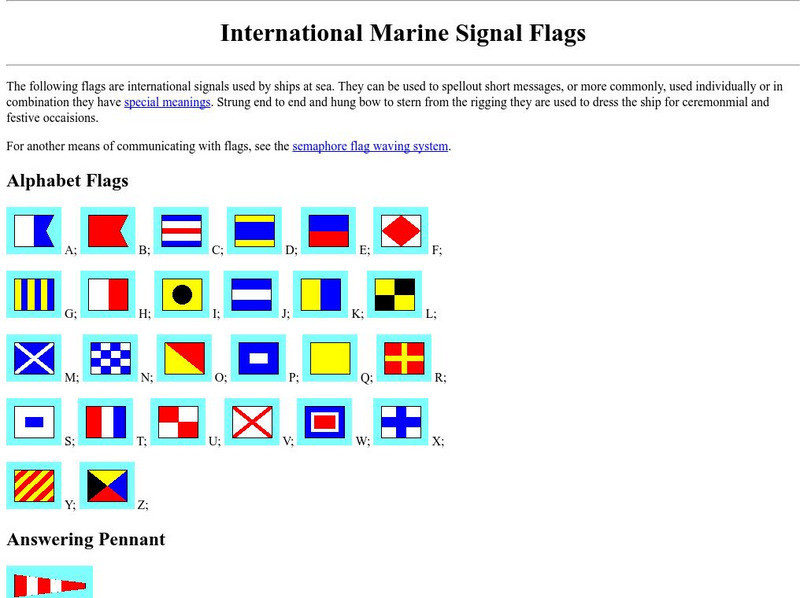 International Marine Signal Flags

The following flags are international signals used by ships at sea. They can be used to spellout short messages, or more commonly, used individually or in combination they have special meanings. Strung end to end and hung bow to stern from the rigging they are used to dress the ship for ceremonmial and festive occaisions.

For another means of communicating with flags, see the semaphore flag waving system.

Alphabet Flags

A; B; C; D; E; F;

G; H; I; J; K; L;

M; N; O; P; Q; R;

S; T; U; V; W; X;

Y; Z;

Answering Pennant